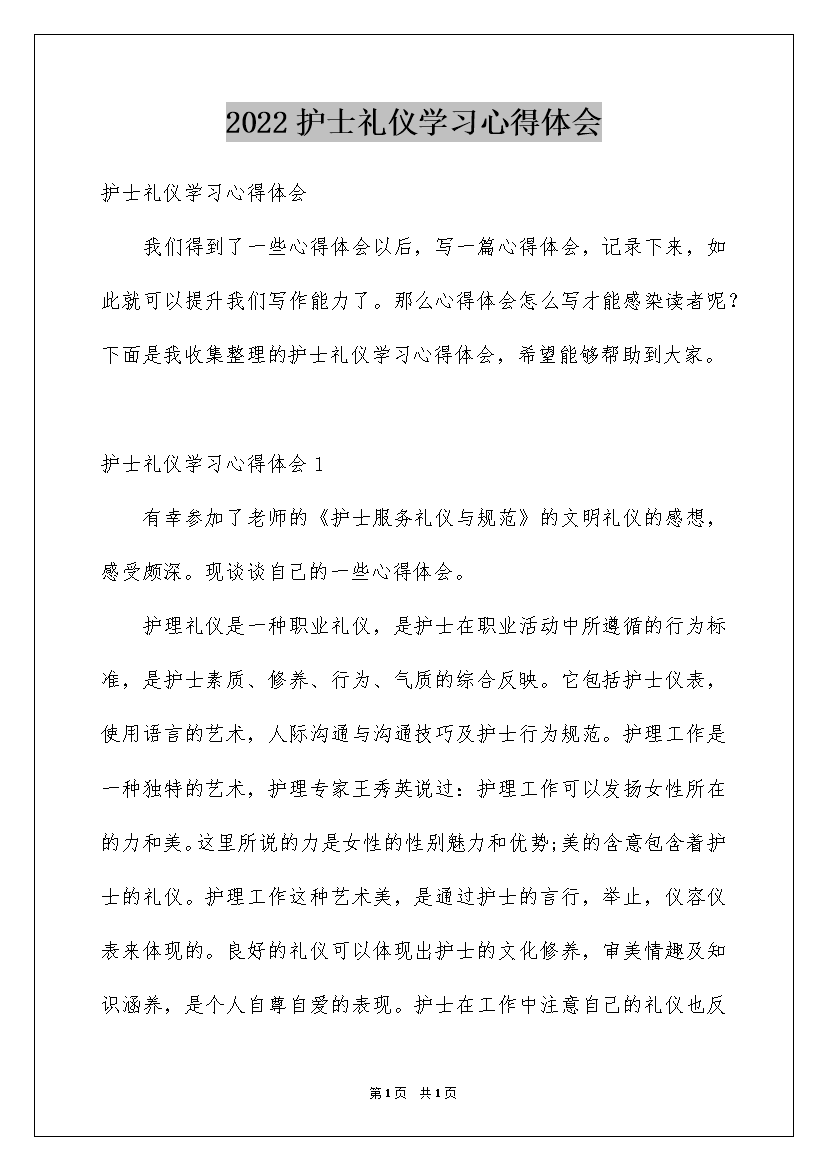 2022护士礼仪学习心得体会

护士礼仪学习心得体会

我们得到了一些心得体会以后，写一篇心得体会，记录下来，如此就可以提升我们写作能力了。那么心得体会怎么写才能感染读者呢？下面是我收集整理的护士礼仪学习心得体会，希望能够帮助到大家。

护士礼仪学习心得体会1

有幸参加了老师的《护士服务礼仪与规范》的文明礼仪的感想，感受颇深。现谈谈自己的一些心得体会。

护理礼仪是一种职业礼仪，是护士在职业活动中所遵循的行为标准，是护士素质、修养、行为、气质的综合反映。它包括护士仪表，使用语言的艺术，人际沟通与沟通技巧及护士行为规范。护理工作是一种独特的艺术，护理专家王秀英说过：护理工作可以发扬女性所在的力和美。这里所说的力是女性的性别魅力和优势;美的含意包含着护士的礼仪。护理工作这种艺术美，是通过护士的言行，举止，仪容仪表来体现的。良好的礼仪可以体现出护士的文化修养，审美情趣及知识涵养，是个人自尊自爱的表现。护士在工作中注意自己的礼仪也反

第1页 共1页